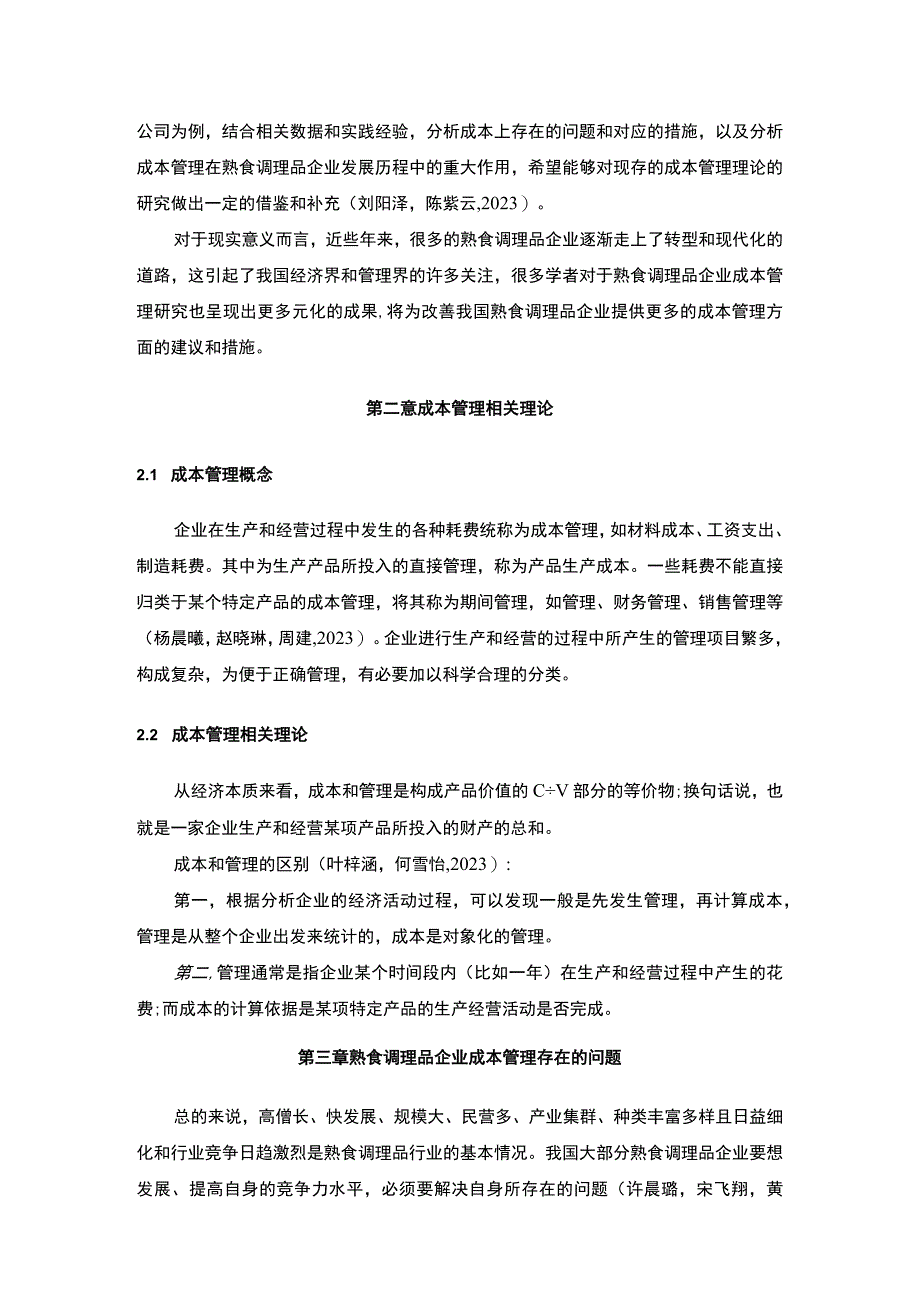 公司为例，结合相关数据和实践经验，分析成本上存在的问题和对应的措施，以及分析成本管理在熟食调理品企业发展历程中的重大作用，希望能够对现存的成本管理理论的研究做出一定的借鉴和补充（刘阳泽，陈紫云,2023）。

对于现实意义而言，近些年来，很多的熟食调理品企业逐渐走上了转型和现代化的道路，这引起了我国经济界和管理界的许多关注，很多学者对于熟食调理品企业成本管理研究也呈现出更多元化的成果，将为改善我国熟食调理品企业提供更多的成本管理方面的建议和措施。

第二意成本管理相关理论

2.1 成本管理概念

企业在生产和经营过程中发生的各种耗费统称为成本管理，如材料成本、工资支出、制造耗费。其中为生产产品所投入的直接管理，称为产品生产成本。一些耗费不能直接归类于某个特定产品的成本管理，将其称为期间管理，如管理、财务管理、销售管理等（杨晨曦，赵晓琳，周建,2023）。企业进行生产和经营的过程中所产生的管理项目繁多，构成复杂，为便于正确管理，有必要加以科学合理的分类。

2.2 成本管理相关理论

从经济本质来看，成本和管理是构成产品价值的 C÷V 部分的等价物；换句话说，也就是一家企业生产和经营某项产品所投入的财产的总和。

成本和管理的区别（叶梓涵，何雪怡,2023）：

第一，根据分析企业的经济活动过程，可以发现一般是先发生管理，再计算成本，管理是从整个企业出发来统计的，成本是对象化的管理。

第二，管理通常是指企业某个时间段内（比如一年）在生产和经营过程中产生的花费；而成本的计算依据是某项特定产品的生产经营活动是否完成。

第三章熟食调理品企业成本管理存在的问题

总的来说，高僧长、快发展、规模大、民营多、产业集群、种类丰富多样且日益细化和行业竞争日趋激烈是熟食调理品行业的基本情况。我国大部分熟食调理品企业要想发展、提高自身的竞争力水平，必须要解决自身所存在的问题（许晨璐，宋飞翔，黄